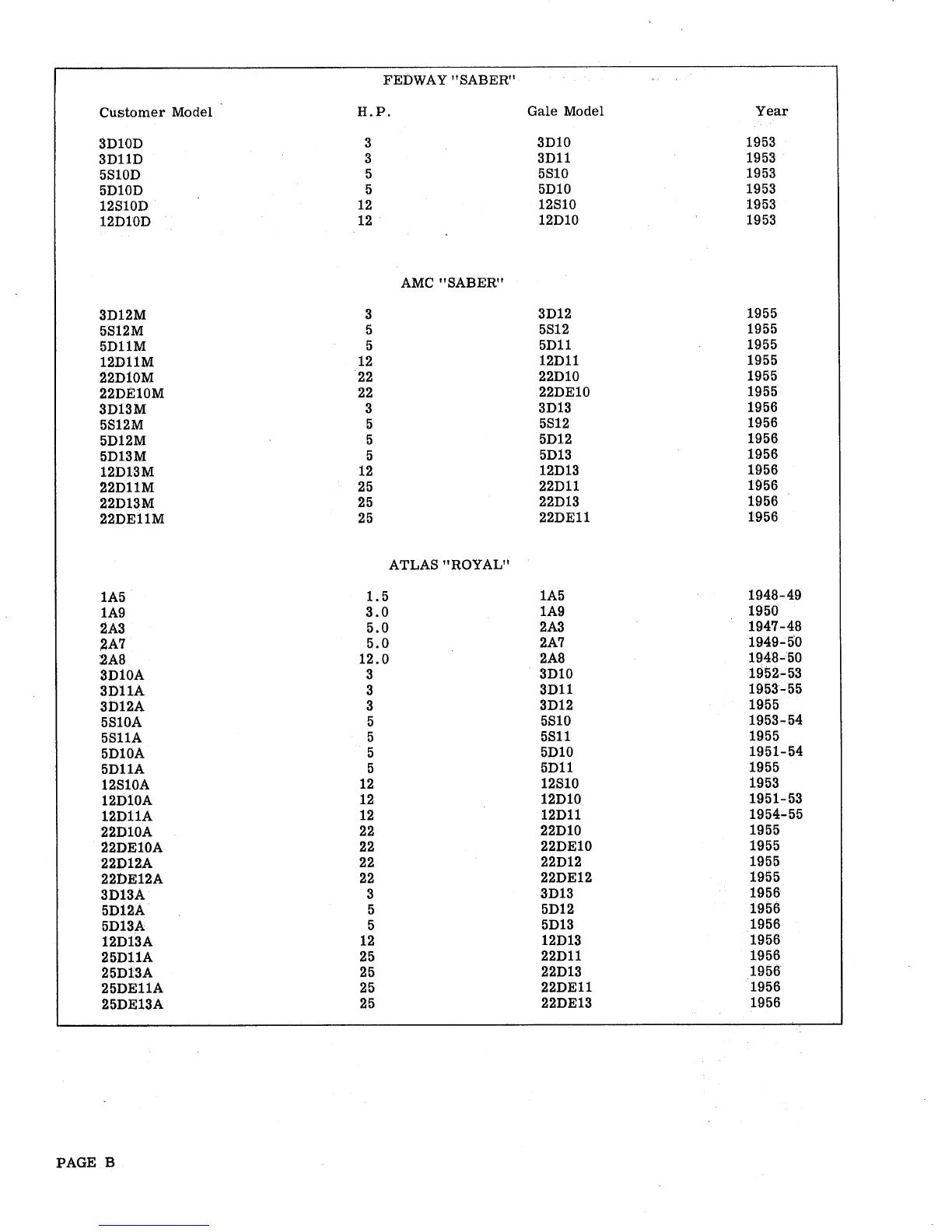 FEDWAY "SABER"

| Customer Model | H.P. | Gale Model | Year |
|---|---|---|---|
| 3D10D | 3 | 3D10 | 1953 |
| 3D11D | 3 | 3D11 | 1953 |
| 5S10D | 5 | 5S10 | 1953 |
| 5D10D | 5 | 5D10 | 1953 |
| 12S10D | 12 | 12S10 | 1953 |
| 12D10D | 12 | 12D10 | 1953 |

AMC "SABER"

| | | | |
|---|---|---|---|
| 3D12M | 3 | 3D12 | 1955 |
| 5S12M | 5 | 5S12 | 1955 |
| 5D11M | 5 | 5D11 | 1955 |
| 12D11M | 12 | 12D11 | 1955 |
| 22D10M | 22 | 22D10 | 1955 |
| 22DE10M | 22 | 22DE10 | 1955 |
| 3D13M | 3 | 3D13 | 1956 |
| 5S12M | 5 | 5S12 | 1956 |
| 5D12M | 5 | 5D12 | 1956 |
| 5D13M | 5 | 5D13 | 1956 |
| 12D13M | 12 | 12D13 | 1956 |
| 22D11M | 25 | 22D11 | 1956 |
| 22D13M | 25 | 22D13 | 1956 |
| 22DE11M | 25 | 22DE11 | 1956 |

ATLAS "ROYAL"

| | | | |
|---|---|---|---|
| 1A5 | 1.5 | 1A5 | 1948-49 |
| 1A9 | 3.0 | 1A9 | 1950 |
| 2A3 | 5.0 | 2A3 | 1947-48 |
| 2A7 | 5.0 | 2A7 | 1949-50 |
| 2A8 | 12.0 | 2A8 | 1948-50 |
| 3D10A | 3 | 3D10 | 1952-53 |
| 3D11A | 3 | 3D11 | 1953-55 |
| 3D12A | 3 | 3D12 | 1955 |
| 5S10A | 5 | 5S10 | 1953-54 |
| 5S11A | 5 | 5S11 | 1955 |
| 5D10A | 5 | 5D10 | 1951-54 |
| 5D11A | 5 | 5D11 | 1955 |
| 12S10A | 12 | 12S10 | 1953 |
| 12D10A | 12 | 12D10 | 1951-53 |
| 12D11A | 12 | 12D11 | 1954-55 |
| 22D10A | 22 | 22D10 | 1955 |
| 22DE10A | 22 | 22DE10 | 1955 |
| 22D12A | 22 | 22D12 | 1955 |
| 22DE12A | 22 | 22DE12 | 1955 |
| 3D13A | 3 | 3D13 | 1956 |
| 5D12A | 5 | 5D12 | 1956 |
| 5D13A | 5 | 5D13 | 1956 |
| 12D13A | 12 | 12D13 | 1956 |
| 25D11A | 25 | 22D11 | 1956 |
| 25D13A | 25 | 22D13 | 1956 |
| 25DE11A | 25 | 22DE11 | 1956 |
| 25DE13A | 25 | 22DE13 | 1956 |

PAGE B